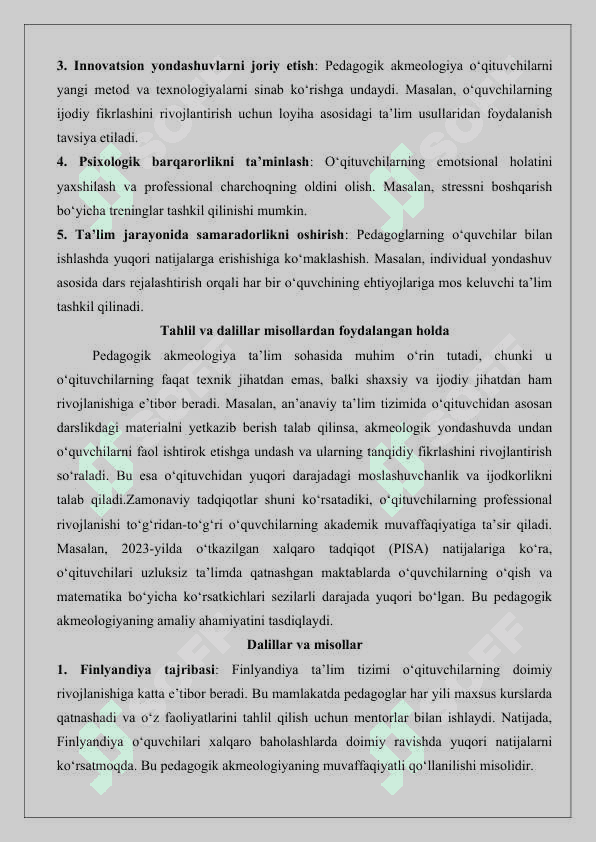 **3. Innovatsion yondashuvlarni joriy etish**: Pedagogik akmeologiya o‘qituvchilarni yangi metod va texnologiyalarni sinab ko‘rishga undaydi. Masalan, o‘quvchilarning ijodiy fikrlashini rivojlantirish uchun loyiha asosidagi ta’lim usullaridan foydalanish tavsiya etiladi.
**4. Psixologik barqarorlikni ta’minlash**: O‘qituvchilarning emotsional holatini yaxshilash va professional charchoqning oldini olish. Masalan, stressni boshqarish bo‘yicha treninglar tashkil qilinishi mumkin.
**5. Ta’lim jarayonida samaradorlikni oshirish**: Pedagoglarning o‘quvchilar bilan ishlashda yuqori natijalarga erishishiga ko‘maklashish. Masalan, individual yondashuv asosida dars rejalashtirish orqali har bir o‘quvchining ehtiyojlariga mos keluvchi ta’lim tashkil qilinadi.

**Tahlil va dalillar misollardan foydalangan holda**

Pedagogik akmeologiya ta’lim sohasida muhim o‘rin tutadi, chunki u o‘qituvchilarning faqat texnik jihatdan emas, balki shaxsiy va ijodiy jihatdan ham rivojlanishiga e’tibor beradi. Masalan, an’anaviy ta’lim tizimida o‘qituvchidan asosan darslikdagi materialni yetkazib berish talab qilinsa, akmeologik yondashuvda undan o‘quvchilarni faol ishtirok etishga undash va ularning tanqidiy fikrlashini rivojlantirish so‘raladi. Bu esa o‘qituvchidan yuqori darajadagi moslashuvchanlik va ijodkorlikni talab qiladi.Zamonaviy tadqiqotlar shuni ko‘rsatadiki, o‘qituvchilarning professional rivojlanishi to‘g‘ridan-to‘g‘ri o‘quvchilarning akademik muvaffaqiyatiga ta’sir qiladi. Masalan, 2023-yilda o‘tkazilgan xalqaro tadqiqot (PISA) natijalariga ko‘ra, o‘qituvchilari uzluksiz ta’limda qatnashgan maktablarda o‘quvchilarning o‘qish va matematika bo‘yicha ko‘rsatkichlari sezilarli darajada yuqori bo‘lgan. Bu pedagogik akmeologiyaning amaliy ahamiyatini tasdiqlaydi.

**Dalillar va misollar**

**1. Finlyandiya tajribasi**: Finlyandiya ta’lim tizimi o‘qituvchilarning doimiy rivojlanishiga katta e’tibor beradi. Bu mamlakatda pedagoglar har yili maxsus kurslarda qatnashadi va o‘z faoliyatlarini tahlil qilish uchun mentorlar bilan ishlaydi. Natijada, Finlyandiya o‘quvchilari xalqaro baholashlarda doimiy ravishda yuqori natijalarni ko‘rsatmoqda. Bu pedagogik akmeologiyaning muvaffaqiyatli qo‘llanilishi misolidir.